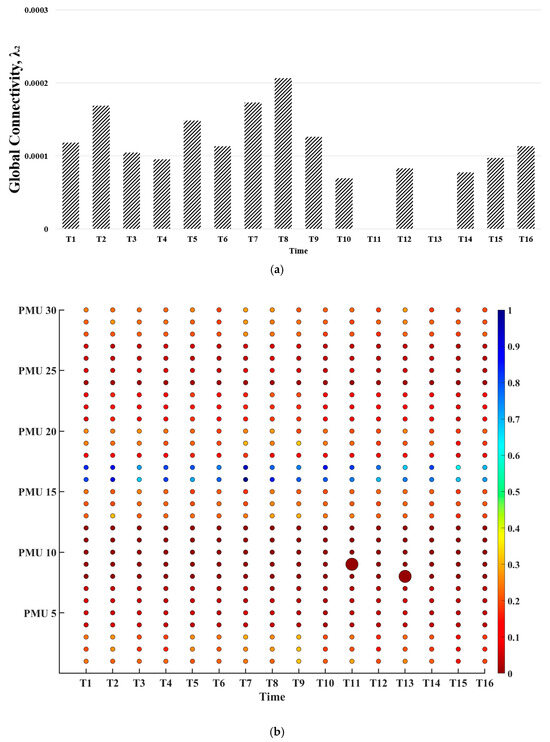 0.0003
0.0002
0.0001
0
Global Connectivity, $\lambda_2$
T1 T2 T3 T4 T5 T6 T7 T8 T9 T10 T11 T12 T13 T14 T15 T16
Time
(a)

PMU 30
PMU 25
PMU 20
PMU 15
PMU 10
PMU 5
T1 T2 T3 T4 T5 T6 T7 T8 T9 T10 T11 T12 T13 T14 T15 T16
Time
1
0.9
0.8
0.7
0.6
0.5
0.4
0.3
0.2
0.1
0
(b)